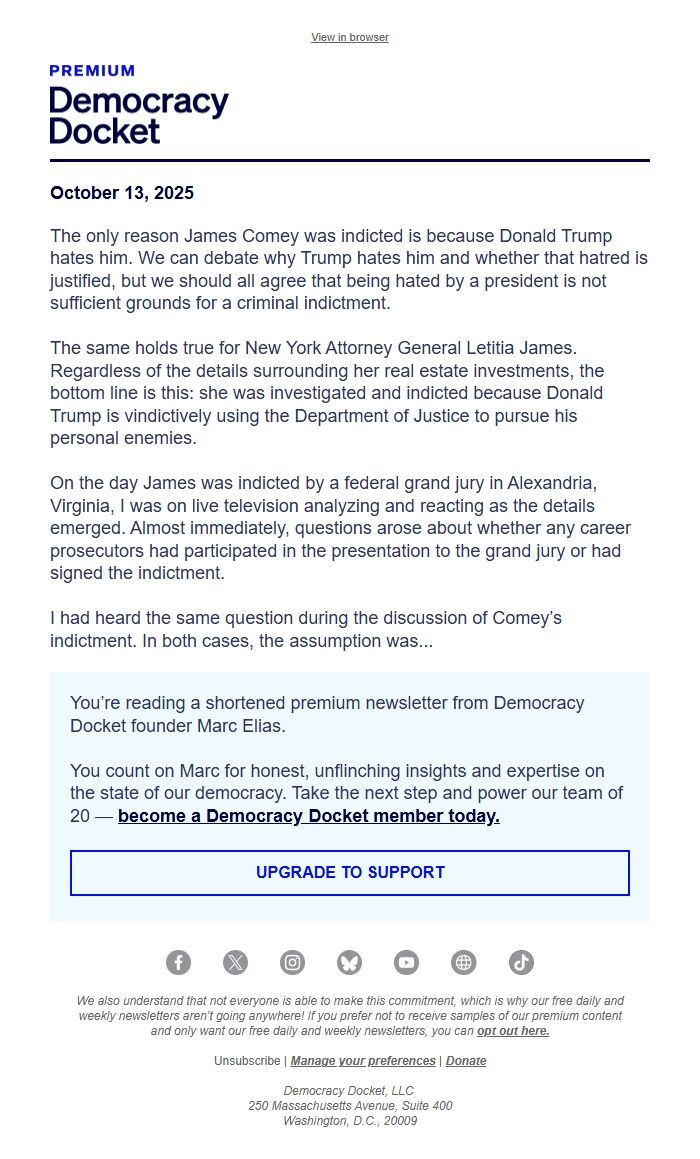 View in browser

PREMIUM
Democracy Docket

October 13, 2025

The only reason James Comey was indicted is because Donald Trump hates him. We can debate why Trump hates him and whether that hatred is justified, but we should all agree that being hated by a president is not sufficient grounds for a criminal indictment.

The same holds true for New York Attorney General Letitia James. Regardless of the details surrounding her real estate investments, the bottom line is this: she was investigated and indicted because Donald Trump is vindictively using the Department of Justice to pursue his personal enemies.

On the day James was indicted by a federal grand jury in Alexandria, Virginia, I was on live television analyzing and reacting as the details emerged. Almost immediately, questions arose about whether any career prosecutors had participated in the presentation to the grand jury or had signed the indictment.

I had heard the same question during the discussion of Comey's indictment. In both cases, the assumption was...

You're reading a shortened premium newsletter from Democracy Docket founder Marc Elias.

You count on Marc for honest, unflinching insights and expertise on the state of our democracy. Take the next step and power our team of 20 — become a Democracy Docket member today.

UPGRADE TO SUPPORT

We also understand that not everyone is able to make this commitment, which is why our free daily and weekly newsletters aren't going anywhere! If you prefer not to receive samples of our premium content and only want our free daily and weekly newsletters, you can opt out here.

Unsubscribe | Manage your preferences | Donate

Democracy Docket, LLC
250 Massachusetts Avenue, Suite 400
Washington, D.C., 20009